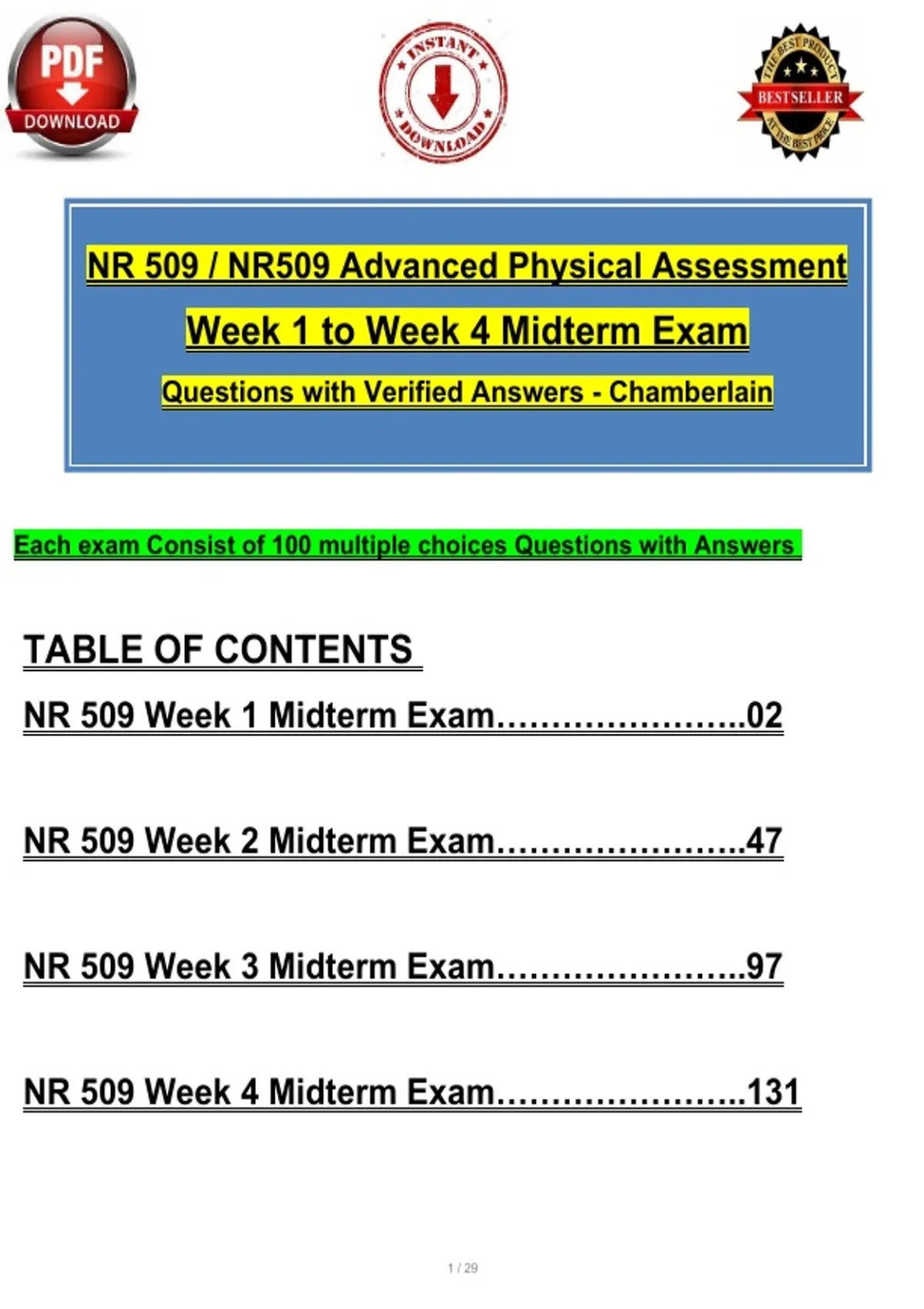 PDF
DOWNLOAD

INSTANT
DOWNLOAD

THE BEST PRODUCT
BESTSELLER
AT THE BEST PRICE

NR 509 / NR509 Advanced Physical Assessment

Week 1 to Week 4 Midterm Exam

Questions with Verified Answers - Chamberlain

Each exam Consist of 100 multiple choices Questions with Answers

TABLE OF CONTENTS

NR 509 Week 1 Midterm Exam 02

NR 509 Week 2 Midterm Exam 47

NR 509 Week 3 Midterm Exam 97

NR 509 Week 4 Midterm Exam 131

1 / 29